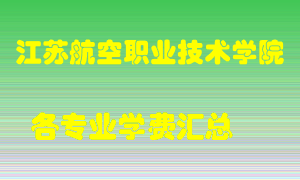 江苏航空职业技术学院

各专业学费汇总